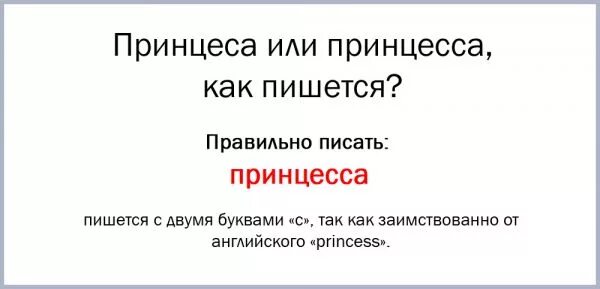 Принцеса или принцесса, как пишется?

Правильно писать:

принцесса

пишется с двумя буквами «с», так как заимствованно от английского «princess».